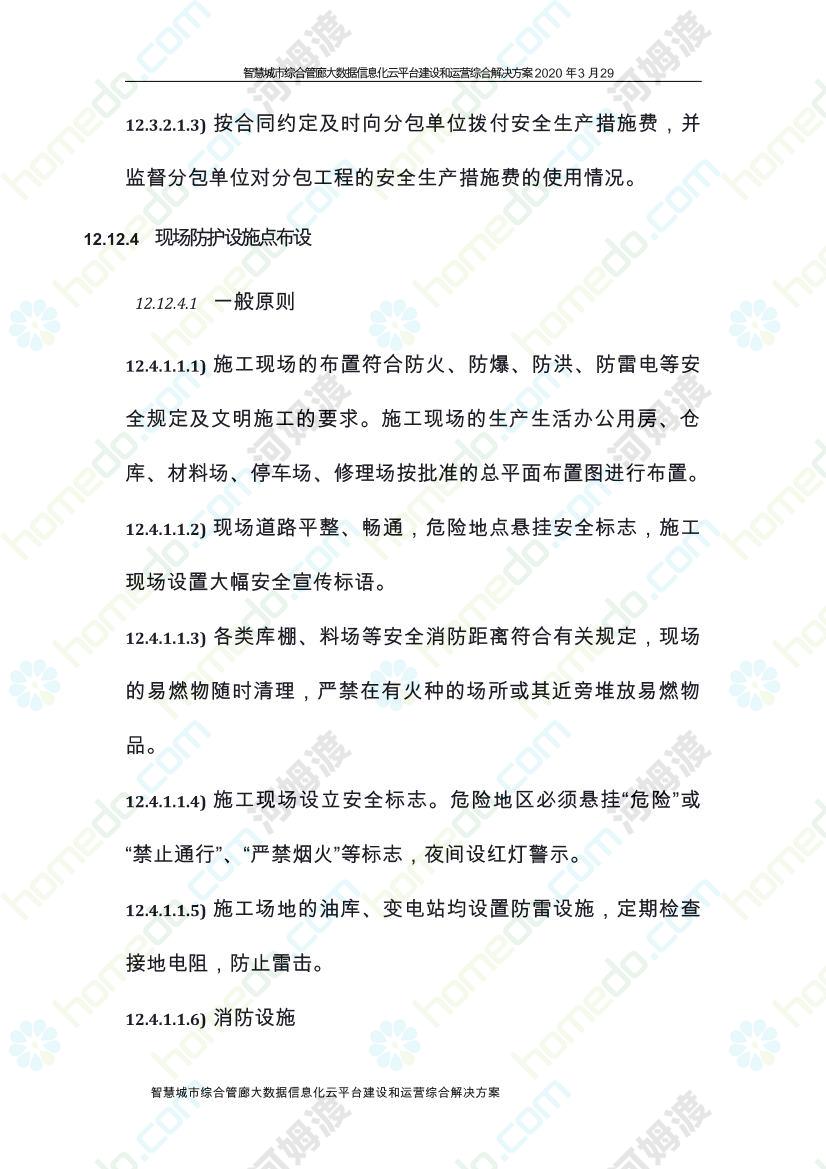 智慧城市综合管廊大数据信息化云平台建设和运营综合解决方案 2020 年 3 月 29

12.3.2.1.3) 按合同约定及时向分包单位拨付安全生产措施费，并监督分包单位对分包工程的安全生产措施费的使用情况。

12.12.4 现场防护设施点布设

12.12.4.1 一般原则

12.4.1.1.1) 施工现场的布置符合防火、防爆、防洪、防雷电等安全规定及文明施工的要求。施工现场的生产生活办公用房、仓库、材料场、停车场、修理场按批准的总平面布置图进行布置。

12.4.1.1.2) 现场道路平整、畅通，危险地点悬挂安全标志，施工现场设置大幅安全宣传标语。

12.4.1.1.3) 各类库棚、料场等安全消防距离符合有关规定，现场的易燃物随时清理，严禁在有火种的场所或其近旁堆放易燃物品。

12.4.1.1.4) 施工现场设立安全标志。危险地区必须悬挂“危险”或“禁止通行”、“严禁烟火”等标志，夜间设红灯警示。

12.4.1.1.5) 施工场地的油库、变电站均设置防雷设施，定期检查接地电阻，防止雷击。

12.4.1.1.6) 消防设施

智慧城市综合管廊大数据信息化云平台建设和运营综合解决方案

homedo.com 河姆渡